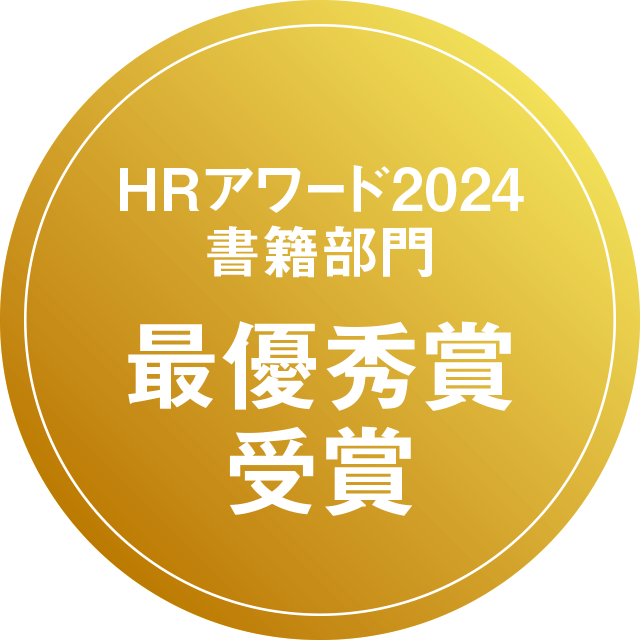 HRアワード2024
書籍部門

最優秀賞
受賞